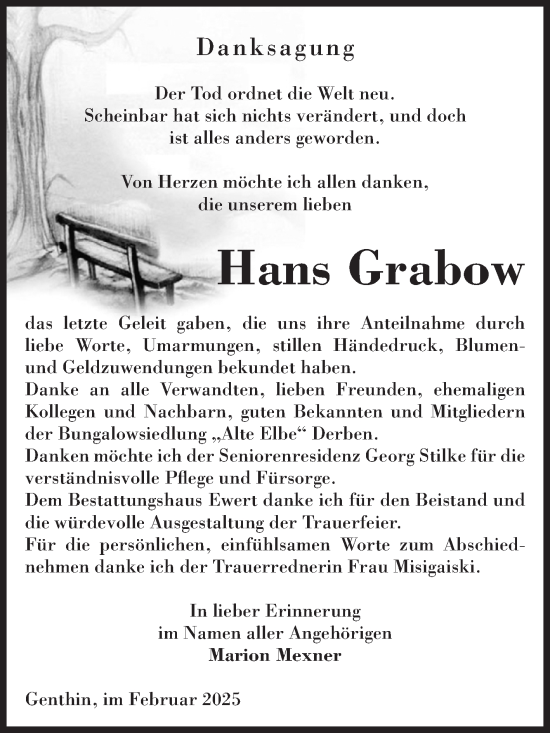 Danksagung

Der Tod ordnet die Welt neu.
Scheinbar hat sich nichts verändert, und doch
ist alles anders geworden.

Von Herzen möchte ich allen danken,
die unserem lieben

Hans Grabow

das letzte Geleit gaben, die uns ihre Anteilnahme durch liebe Worte, Umarmungen, stillen Händedruck, Blumen- und Geldzuwendungen bekundet haben.
Danke an alle Verwandten, lieben Freunden, ehemaligen Kollegen und Nachbarn, guten Bekannten und Mitgliedern der Bungalowsiedlung „Alte Elbe“ Derben.
Danken möchte ich der Seniorenresidenz Georg Stilke für die verständnisvolle Pflege und Fürsorge.
Dem Bestattungshaus Ewert danke ich für den Beistand und die würdevolle Ausgestaltung der Trauerfeier.
Für die persönlichen, einfühlsamen Worte zum Abschiednehmen danke ich der Trauerrednerin Frau Misigaiski.

In lieber Erinnerung
im Namen aller Angehörigen
Marion Mexner

Genthin, im Februar 2025